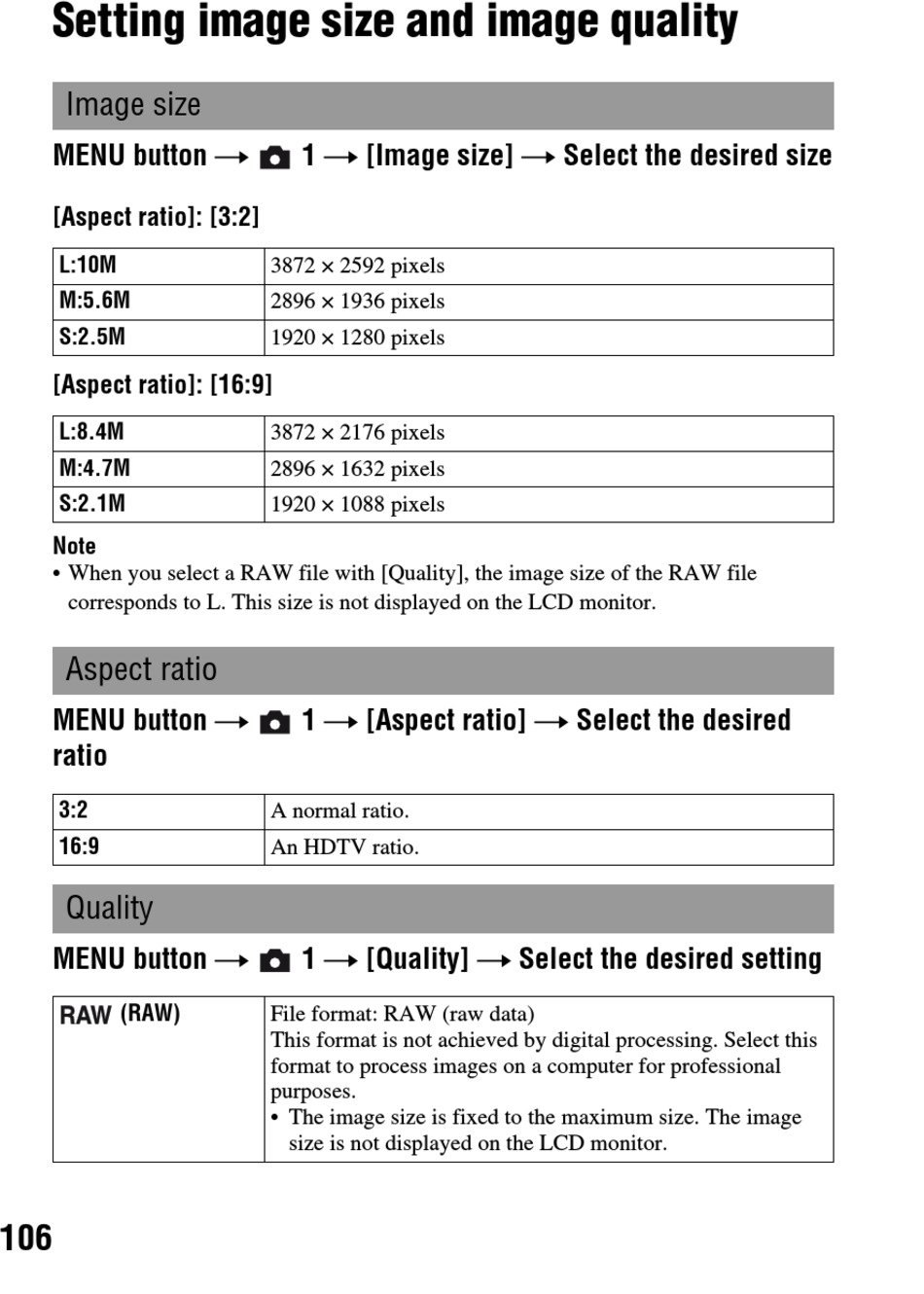 Setting image size and image quality

Image size

MENU button → 1 → [Image size] → Select the desired size

[Aspect ratio]: [3:2]

| L:10M | 3872 × 2592 pixels |
|---|---|
| M:5.6M | 2896 × 1936 pixels |
| S:2.5M | 1920 × 1280 pixels |

[Aspect ratio]: [16:9]

| L:8.4M | 3872 × 2176 pixels |
|---|---|
| M:4.7M | 2896 × 1632 pixels |
| S:2.1M | 1920 × 1088 pixels |

Note
• When you select a RAW file with [Quality], the image size of the RAW file corresponds to L. This size is not displayed on the LCD monitor.

Aspect ratio

MENU button → 1 → [Aspect ratio] → Select the desired ratio

| 3:2 | A normal ratio. |
|---|---|
| 16:9 | An HDTV ratio. |

Quality

MENU button → 1 → [Quality] → Select the desired setting

| RAW (RAW) | File format: RAW (raw data) This format is not achieved by digital processing. Select this format to process images on a computer for professional purposes. • The image size is fixed to the maximum size. The image size is not displayed on the LCD monitor. |
|---|---|

106